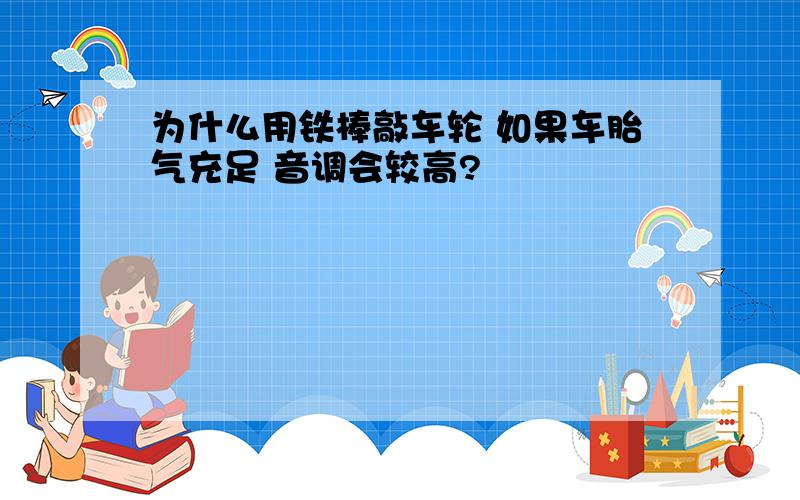 为什么用铁棒敲车轮 如果车胎气充足 音调会较高?